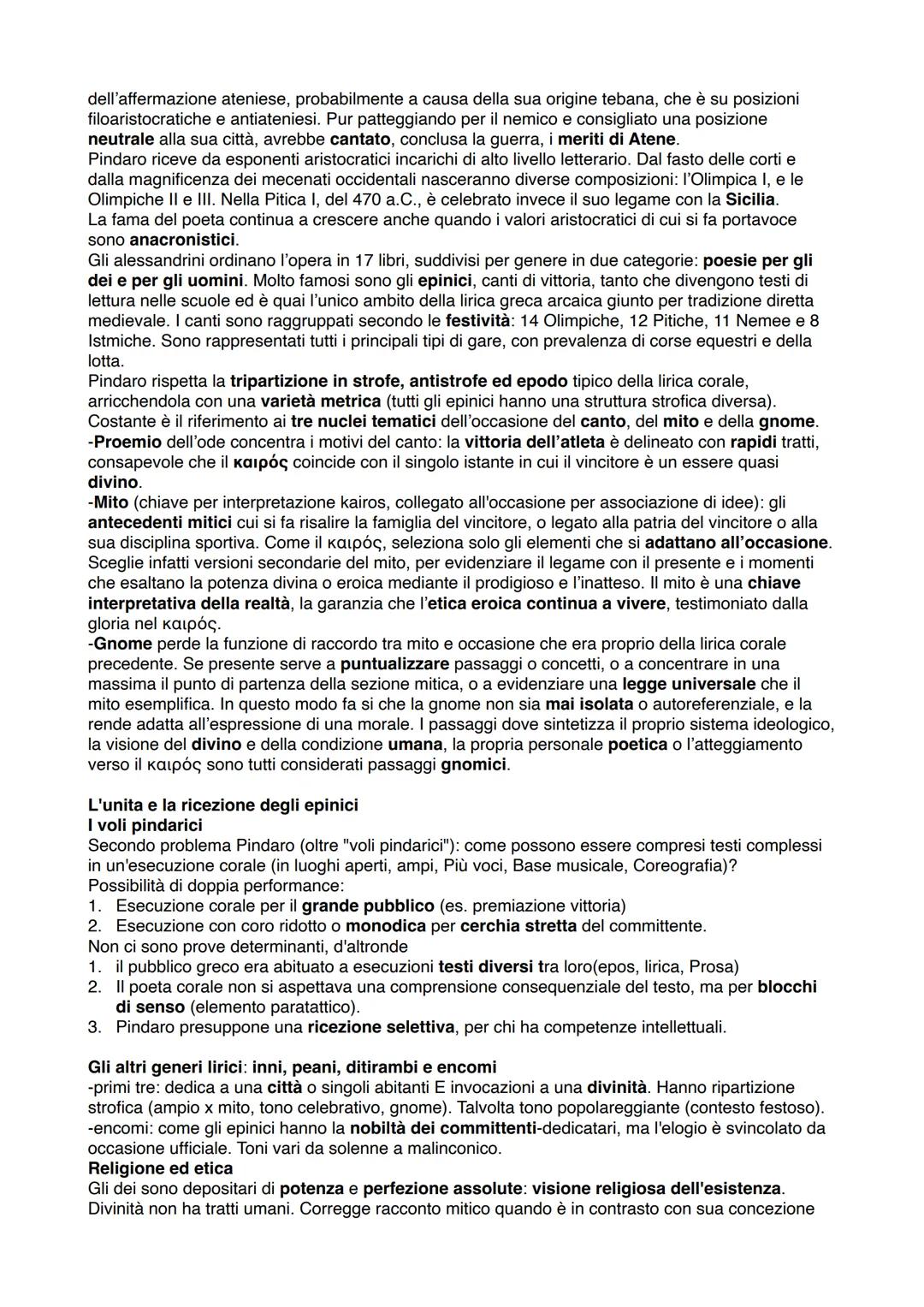 dell'affermazione ateniese, probabilmente a causa della sua origine tebana, che è su posizioni filoaristocratiche e antiateniesi. Pur patteggiando per il nemico e consigliato una posizione neutrale alla sua città, avrebbe cantato, conclusa la guerra, i meriti di Atene.
Pindaro riceve da esponenti aristocratici incarichi di alto livello letterario. Dal fasto delle corti e dalla magnificenza dei mecenati occidentali nasceranno diverse composizioni: l'Olimpica I, e le Olimpiche II e III. Nella Pitica I, del 470 a.C., è celebrato invece il suo legame con la Sicilia.
La fama del poeta continua a crescere anche quando i valori aristocratici di cui si fa portavoce sono anacronistici.
Gli alessandrini ordinano l'opera in 17 libri, suddivisi per genere in due categorie: poesie per gli dei e per gli uomini. Molto famosi sono gli epinici, canti di vittoria, tanto che divengono testi di lettura nelle scuole ed è quai l'unico ambito della lirica greca arcaica giunto per tradizione diretta medievale. I canti sono raggruppati secondo le festività: 14 Olimpiche, 12 Pitiche, 11 Nemee e 8 Istmiche. Sono rappresentati tutti i principali tipi di gare, con prevalenza di corse equestri e della lotta.
Pindaro rispetta la tripartizione in strofe, antistrofe ed epodo tipico della lirica corale, arricchendola con una varietà metrica (tutti gli epinici hanno una struttura strofica diversa).
Costante è il riferimento ai tre nuclei tematici dell'occasione del canto, del mito e della gnome.
-Proemio dell'ode concentra i motivi del canto: la vittoria dell'atleta è delineato con rapidi tratti, consapevole che il καιρός coincide con il singolo istante in cui il vincitore è un essere quasi divino.
-Mito (chiave per interpretazione kairos, collegato all'occasione per associazione di idee): gli antecedenti mitici cui si fa risalire la famiglia del vincitore, o legato alla patria del vincitore o alla sua disciplina sportiva. Come il καιρός, seleziona solo gli elementi che si adattano all'occasione. Sceglie infatti versioni secondarie del mito, per evidenziare il legame con il presente e i momenti che esaltano la potenza divina o eroica mediante il prodigioso e l'inatteso. Il mito è una chiave interpretativa della realtà, la garanzia che l'etica eroica continua a vivere, testimoniato dalla gloria nel καιρός.
-Gnome perde la funzione di raccordo tra mito e occasione che era proprio della lirica corale precedente. Se presente serve a puntualizzare passaggi o concetti, o a concentrare in una massima il punto di partenza della sezione mitica, o a evidenziare una legge universale che il mito esemplifica. In questo modo fa si che la gnome non sia mai isolata o autoreferenziale, e la rende adatta all'espressione di una morale. I passaggi dove sintetizza il proprio sistema ideologico, la visione del divino e della condizione umana, la propria personale poetica o l'atteggiamento verso il καιρός sono tutti considerati passaggi gnomici.

L'unita e la ricezione degli epinici
I voli pindarici
Secondo problema Pindaro (oltre "voli pindarici"): come possono essere compresi testi complessi in un'esecuzione corale (in luoghi aperti, ampi, Più voci, Base musicale, Coreografia)?
Possibilità di doppia performance:
1. Esecuzione corale per il grande pubblico (es. premiazione vittoria)
2. Esecuzione con coro ridotto o monodica per cerchia stretta del committente.
Non ci sono prove determinanti, d'altronde
1. il pubblico greco era abituato a esecuzioni testi diversi tra loro(epos, lirica, Prosa)
2. Il poeta corale non si aspettava una comprensione consequenziale del testo, ma per blocchi di senso (elemento paratattico).
3. Pindaro presuppone una ricezione selettiva, per chi ha competenze intellettuali.

Gli altri generi lirici: inni, peani, ditirambi e encomi
-primi tre: dedica a una città o singoli abitanti E invocazioni a una divinità. Hanno ripartizione strofica (ampio x mito, tono celebrativo, gnome). Talvolta tono popolareggiante (contesto festoso).
-encomi: come gli epinici hanno la nobiltà dei committenti-dedicatari, ma l'elogio è svincolato da occasione ufficiale. Toni vari da solenne a malinconico.
Religione ed etica
Gli dei sono depositari di potenza e perfezione assolute: visione religiosa dell'esistenza. Divinità non ha tratti umani. Corregge racconto mitico quando è in contrasto con sua concezione